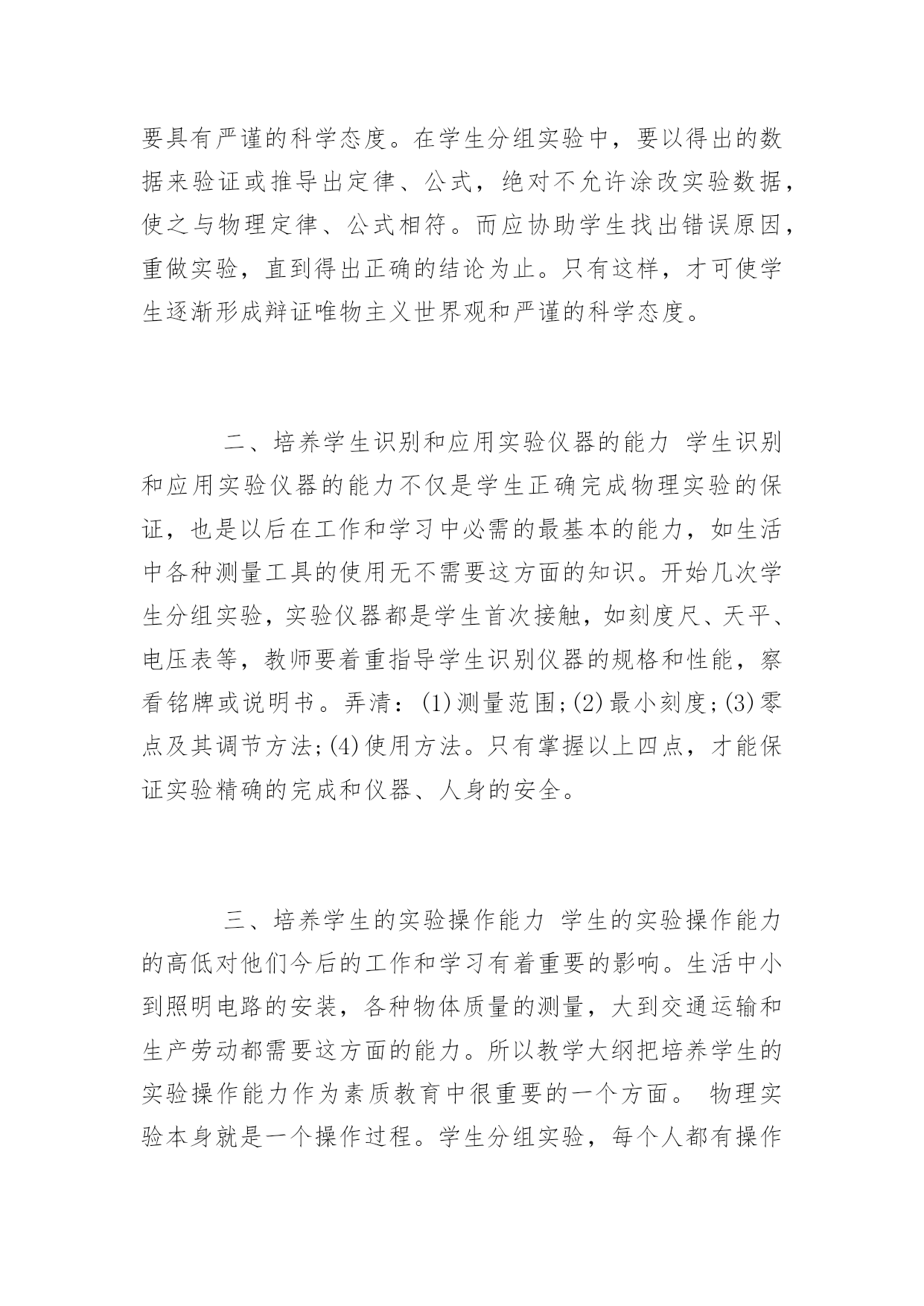 要具有严谨的科学态度。在学生分组实验中，要以得出的数据来验证或推导出定律、公式，绝对不允许涂改实验数据，使之与物理定律、公式相符。而应协助学生找出错误原因，重做实验，直到得出正确的结论为止。只有这样，才可使学生逐渐形成辩证唯物主义世界观和严谨的科学态度。

二、培养学生识别和应用实验仪器的能力 学生识别和应用实验仪器的能力不仅是学生正确完成物理实验的保证，也是以后在工作和学习中必需的最基本的能力，如生活中各种测量工具的使用无不需要这方面的知识。开始几次学生分组实验，实验仪器都是学生首次接触，如刻度尺、天平、电压表等，教师要着重指导学生识别仪器的规格和性能，察看铭牌或说明书。弄清：(1)测量范围;(2)最小刻度;(3)零点及其调节方法;(4)使用方法。只有掌握以上四点，才能保证实验精确的完成和仪器、人身的安全。

三、培养学生的实验操作能力 学生的实验操作能力的高低对他们今后的工作和学习有着重要的影响。生活中小到照明电路的安装，各种物体质量的测量，大到交通运输和生产劳动都需要这方面的能力。所以教学大纲把培养学生的实验操作能力作为素质教育中很重要的一个方面。 物理实验本身就是一个操作过程。学生分组实验，每个人都有操作